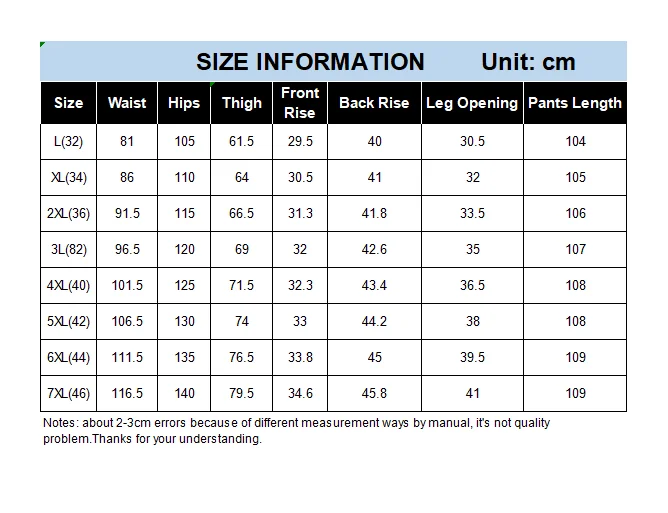 SIZE INFORMATION Unit: cm

| Size | Waist | Hips | Thigh | Front Rise | Back Rise | Leg Opening | Pants Length |
|---|---|---|---|---|---|---|---|
| L(32) | 81 | 105 | 61.5 | 29.5 | 40 | 30.5 | 104 |
| XL(34) | 86 | 110 | 64 | 30.5 | 41 | 32 | 105 |
| 2XL(36) | 91.5 | 115 | 66.5 | 31.3 | 41.8 | 33.5 | 106 |
| 3L(82) | 96.5 | 120 | 69 | 32 | 42.6 | 35 | 107 |
| 4XL(40) | 101.5 | 125 | 71.5 | 32.3 | 43.4 | 36.5 | 108 |
| 5XL(42) | 106.5 | 130 | 74 | 33 | 44.2 | 38 | 108 |
| 6XL(44) | 111.5 | 135 | 76.5 | 33.8 | 45 | 39.5 | 109 |
| 7XL(46) | 116.5 | 140 | 79.5 | 34.6 | 45.8 | 41 | 109 |

Notes: about 2-3cm errors because of different measurement ways by manual, it's not quality problem.Thanks for your understanding.